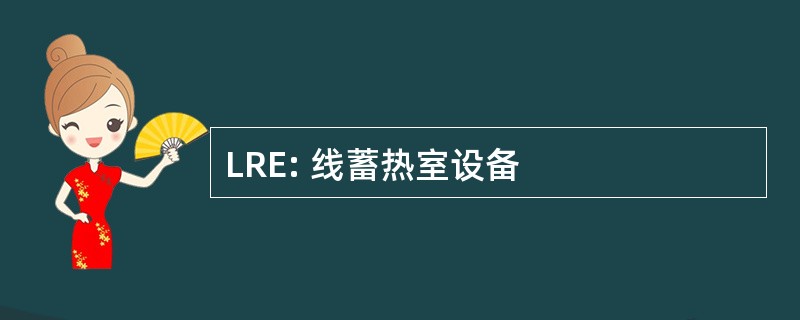 LRE: 线蓄热室设备